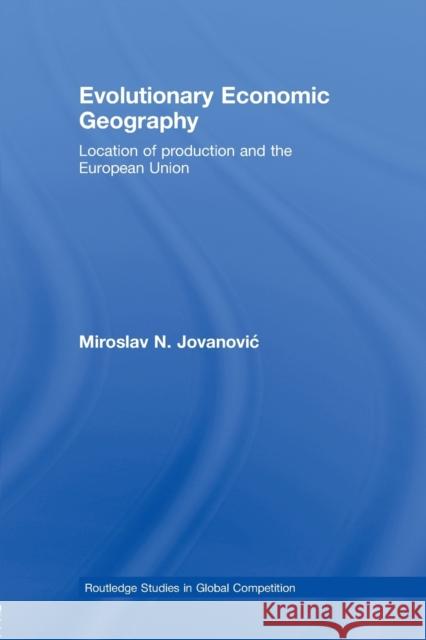 Evolutionary Economic Geography

Location of production and the European Union

Miroslav N. Jovanović

Routledge Studies in Global Competition